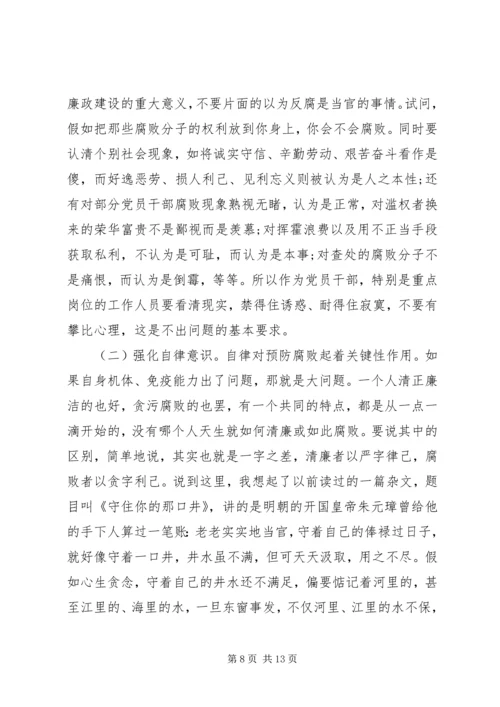 廉政建设的重大意义，不要片面的以为反腐是当官的事情。试问，假如把那些腐败分子的权利放到你身上，你会不会腐败。同时要认清个别社会现象，如将诚实守信、辛勤劳动、艰苦奋斗看作是傻，而好逸恶劳、损人利己、见利忘义则被认为是人之本性；还有对部分党员干部腐败现象熟视无睹，认为是正常，对滥权者换来的荣华富贵不是鄙视而是羡慕；对挥霍浪费以及用不正当手段获取私利，不认为是可耻，而认为是本事；对查处的腐败分子不是痛恨，而认为是倒霉，等等。所以作为党员干部，特别是重点岗位的工作人员要看清现实，禁得住诱惑、耐得住寂寞，不要有攀比心理，这是不出问题的基本要求。

（二）强化自律意识。自律对预防腐败起着关键性作用。如果自身机体、免疫能力出了问题，那就是大问题。一个人清正廉洁的也好，贪污腐败的也罢，有一个共同的特点，都是从一点一滴开始的，没有哪个人天生就如何清廉或如此腐败。要说其中的区别，简单地说，其实也就是一字之差，清廉者以严字律己，腐败者以贪字利己。说到这里，我想起了以前读过的一篇杂文，题目叫《守住你的那口井》，讲的是明朝的开国皇帝朱元璋曾给他的手下人算过一笔账：老老实实地当官，守着自己的俸禄过日子，就好像守着一口井，井水虽不满，但可天天汲取，用之不尽。假如心生贪念，守着自己的井水还不满足，偏要惦记着河里的，甚至江里的、海里的水，一旦东窗事发，不仅河里、江里的水不保，

第 8 页 共 13 页